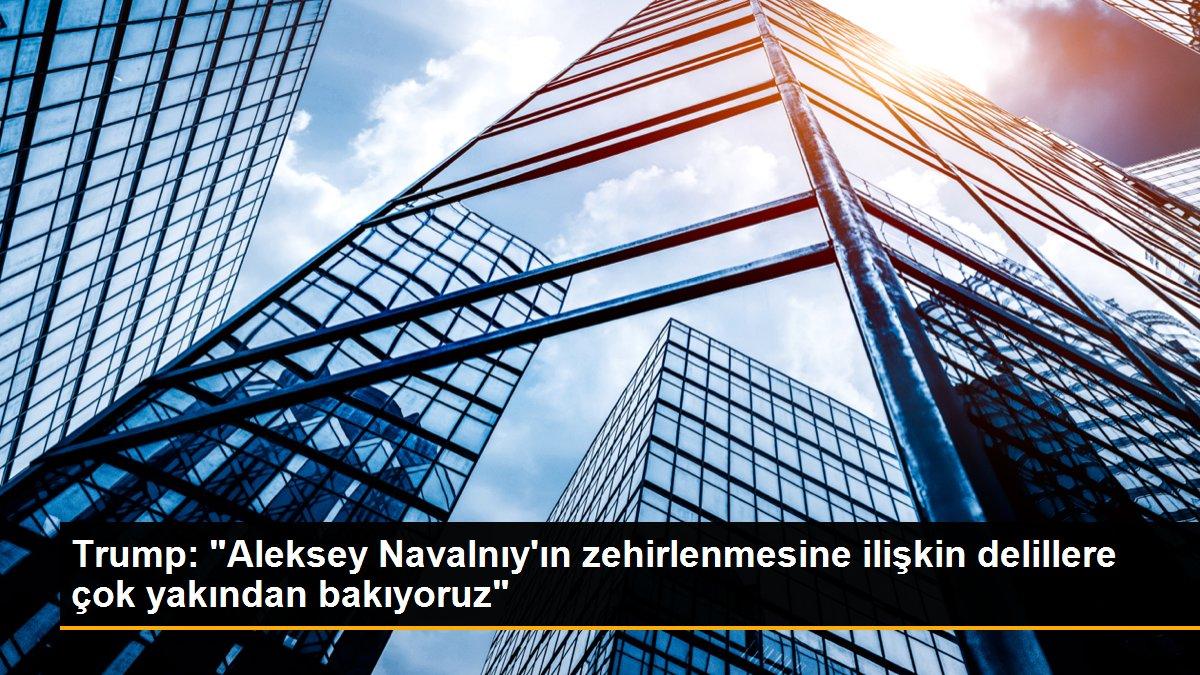 Trump: "Aleksey Navalnıy'ın zehirlenmesine ilişkin delillere çok yakından bakıyoruz"